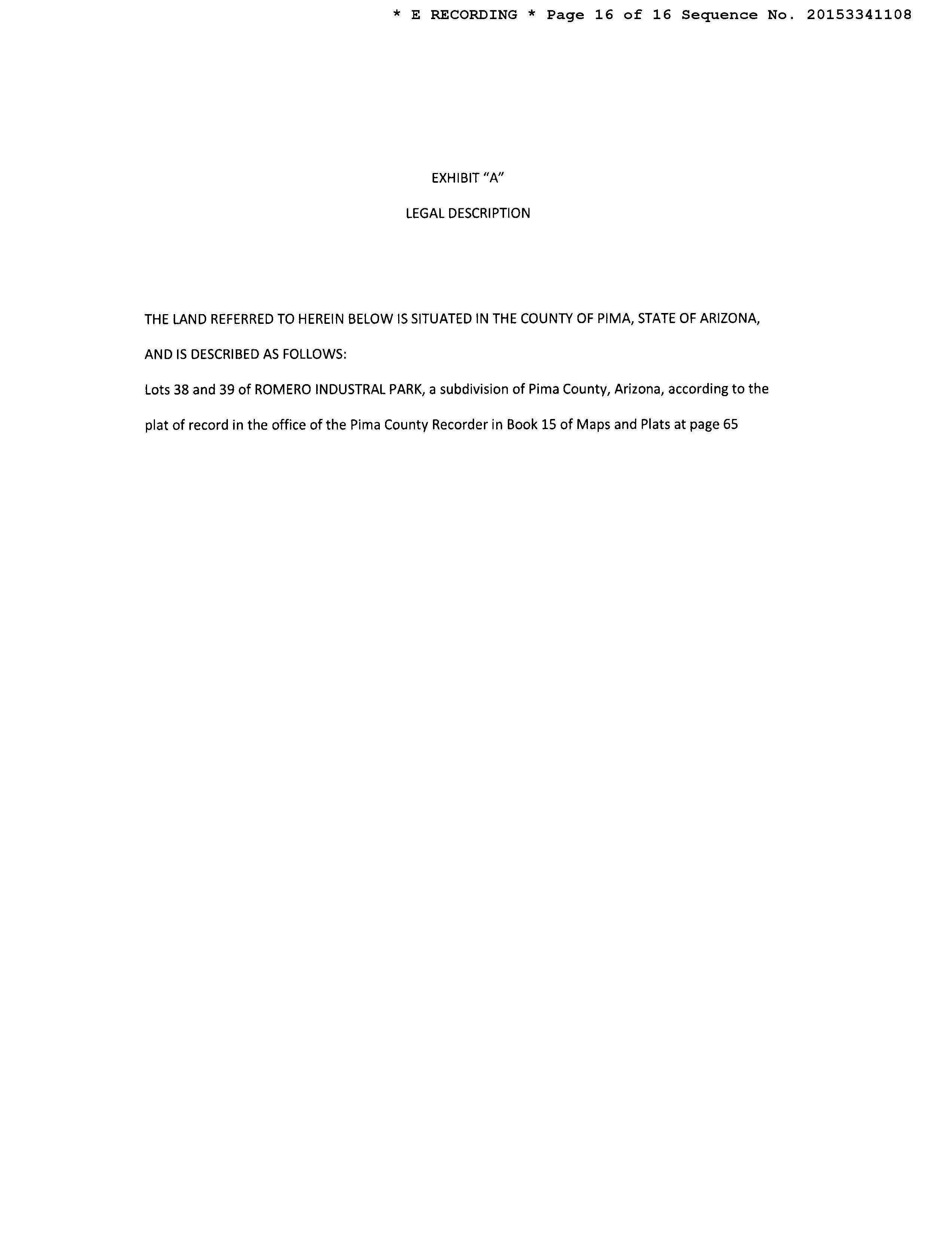 * E RECORDING * Page 16 of 16 Sequence No. 20153341108

EXHIBIT "A"

LEGAL DESCRIPTION

THE LAND REFERRED TO HEREIN BELOW IS SITUATED IN THE COUNTY OF PIMA, STATE OF ARIZONA, AND IS DESCRIBED AS FOLLOWS:

Lots 38 and 39 of ROMERO INDUSTRAL PARK, a subdivision of Pima County, Arizona, according to the plat of record in the office of the Pima County Recorder in Book 15 of Maps and Plats at page 65